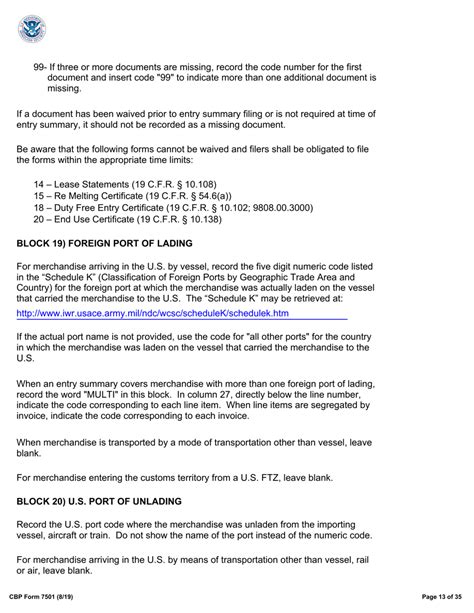 99- If three or more documents are missing, record the code number for the first document and insert code "99" to indicate more than one additional document is missing.

If a document has been waived prior to entry summary filing or is not required at time of entry summary, it should not be recorded as a missing document.

Be aware that the following forms cannot be waived and filers shall be obligated to file the forms within the appropriate time limits:

14 – Lease Statements (19 C.F.R. § 10.108)
15 – Re Melting Certificate (19 C.F.R. § 54.6(a))
18 – Duty Free Entry Certificate (19 C.F.R. § 10.102; 9808.00.3000)
20 – End Use Certificate (19 C.F.R. § 10.138)

BLOCK 19) FOREIGN PORT OF LADING

For merchandise arriving in the U.S. by vessel, record the five digit numeric code listed in the "Schedule K" (Classification of Foreign Ports by Geographic Trade Area and Country) for the foreign port at which the merchandise was actually laden on the vessel that carried the merchandise to the U.S. The "Schedule K" may be retrieved at:

http://www.iwr.usace.army.mil/ndc/wcsc/scheduleK/schedulek.htm

If the actual port name is not provided, use the code for "all other ports" for the country in which the merchandise was laden on the vessel that carried the merchandise to the U.S.

When an entry summary covers merchandise with more than one foreign port of lading, record the word "MULTI" in this block. In column 27, directly below the line number, indicate the code corresponding to each line item. When line items are segregated by invoice, indicate the code corresponding to each invoice.

When merchandise is transported by a mode of transportation other than vessel, leave blank.

For merchandise entering the customs territory from a U.S. FTZ, leave blank.

BLOCK 20) U.S. PORT OF UNLADING

Record the U.S. port code where the merchandise was unladen from the importing vessel, aircraft or train. Do not show the name of the port instead of the numeric code.

For merchandise arriving in the U.S. by means of transportation other than vessel, rail or air, leave blank.

CBP Form 7501 (8/19)

Page 13 of 35